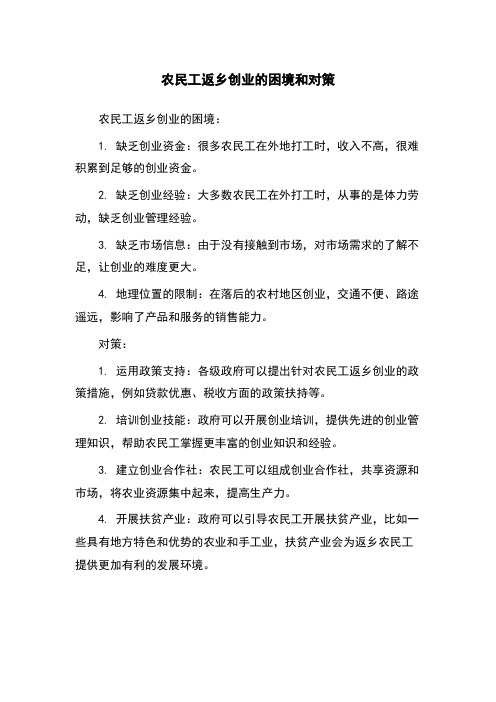 农民工返乡创业的困境和对策

农民工返乡创业的困境：

1. 缺乏创业资金：很多农民工在外地打工时，收入不高，很难积累到足够的创业资金。

2. 缺乏创业经验：大多数农民工在外打工时，从事的是体力劳动，缺乏创业管理经验。

3. 缺乏市场信息：由于没有接触到市场，对市场需求的了解不足，让创业的难度更大。

4. 地理位置的限制：在落后的农村地区创业，交通不便、路途遥远，影响了产品和服务的销售能力。

对策：

1. 运用政策支持：各级政府可以提出针对农民工返乡创业的政策措施，例如贷款优惠、税收方面的政策扶持等。

2. 培训创业技能：政府可以开展创业培训，提供先进的创业管理知识，帮助农民工掌握更丰富的创业知识和经验。

3. 建立创业合作社：农民工可以组成创业合作社，共享资源和市场，将农业资源集中起来，提高生产力。

4. 开展扶贫产业：政府可以引导农民工开展扶贫产业，比如一些具有地方特色和优势的农业和手工业，扶贫产业会为返乡农民工提供更加有利的发展环境。